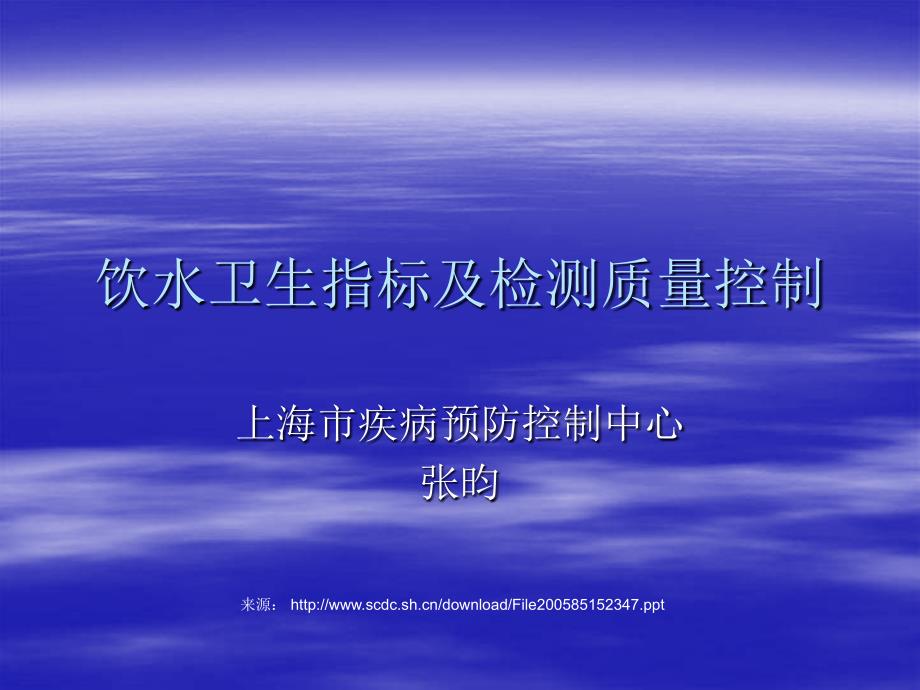 饮水卫生指标及检测质量控制

上海市疾病预防控制中心
张昀

来源： http://www.scdc.sh.cn/download/File200585152347.ppt